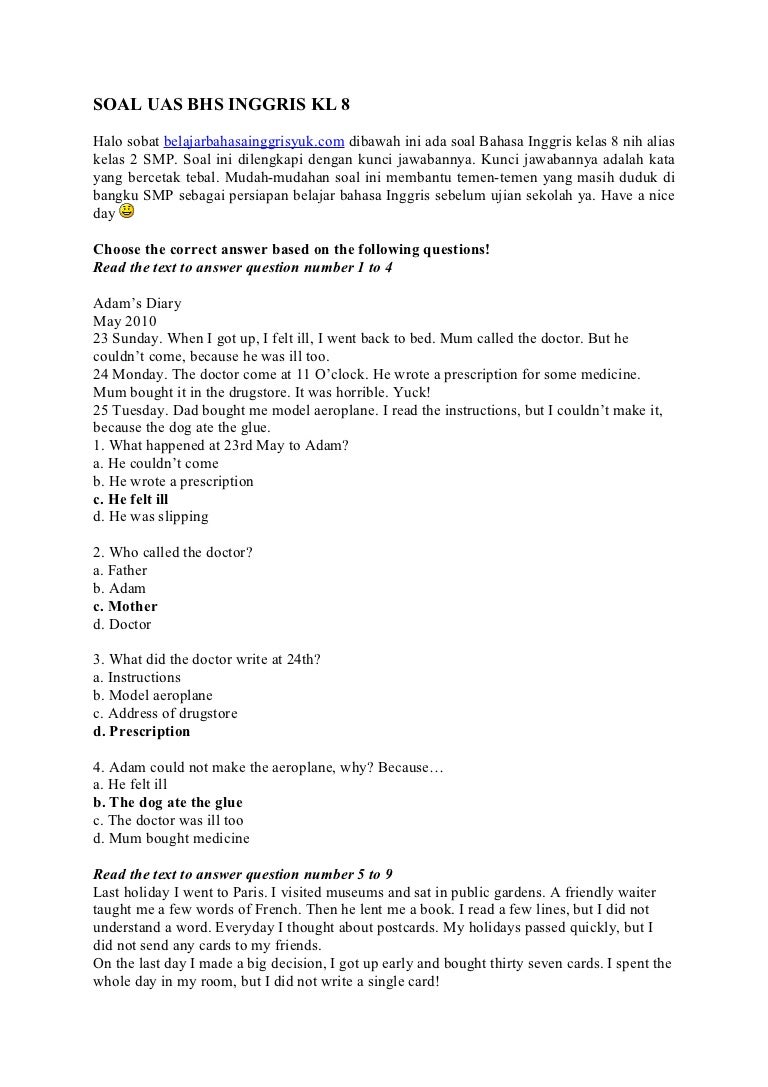 SOAL UAS BHS INGGRIS KL 8

Halo sobat belajarbahasainggrisyuk.com dibawah ini ada soal Bahasa Inggris kelas 8 nih alias kelas 2 SMP. Soal ini dilengkapi dengan kunci jawabannya. Kunci jawabannya adalah kata yang bercetak tebal. Mudah-mudahan soal ini membantu temen-temen yang masih duduk di bangku SMP sebagai persiapan belajar bahasa Inggris sebelum ujian sekolah ya. Have a nice day

Choose the correct answer based on the following questions!
Read the text to answer question number 1 to 4

Adam's Diary
May 2010
23 Sunday. When I got up, I felt ill, I went back to bed. Mum called the doctor. But he couldn't come, because he was ill too.
24 Monday. The doctor come at 11 O'clock. He wrote a prescription for some medicine. Mum bought it in the drugstore. It was horrible. Yuck!
25 Tuesday. Dad bought me model aeroplane. I read the instructions, but I couldn't make it, because the dog ate the glue.
1. What happened at 23rd May to Adam?
a. He couldn't come
b. He wrote a prescription
c. He felt ill
d. He was slipping

2. Who called the doctor?
a. Father
b. Adam
c. Mother
d. Doctor

3. What did the doctor write at 24th?
a. Instructions
b. Model aeroplane
c. Address of drugstore
d. Prescription

4. Adam could not make the aeroplane, why? Because…
a. He felt ill
b. The dog ate the glue
c. The doctor was ill too
d. Mum bought medicine

Read the text to answer question number 5 to 9
Last holiday I went to Paris. I visited museums and sat in public gardens. A friendly waiter taught me a few words of French. Then he lent me a book. I read a few lines, but I did not understand a word. Everyday I thought about postcards. My holidays passed quickly, but I did not send any cards to my friends.
On the last day I made a big decision, I got up early and bought thirty seven cards. I spent the whole day in my room, but I did not write a single card!